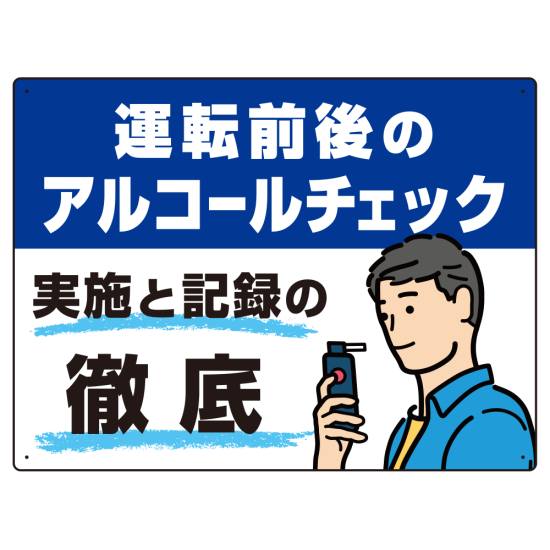 運転前後の
アルコールチェック

実施と記録の

徹底